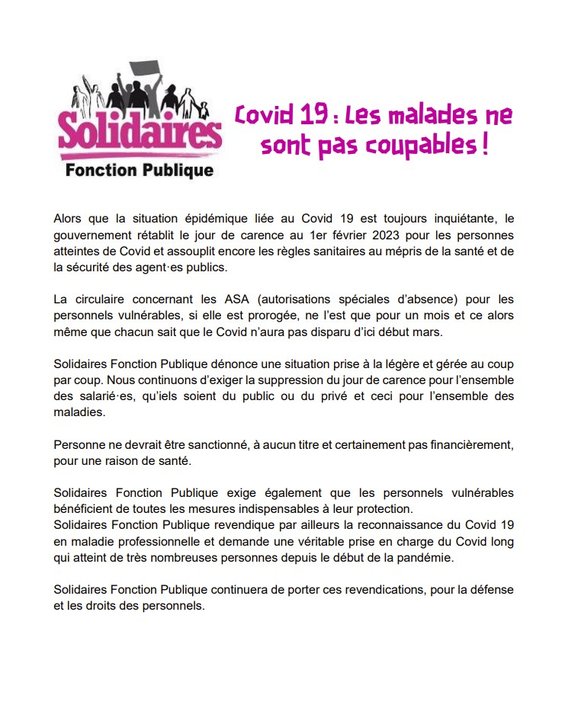 Solidaires
Fonction Publique

Covid 19 : Les malades ne sont pas coupables !

Alors que la situation épidémique liée au Covid 19 est toujours inquiétante, le gouvernement rétablit le jour de carence au 1er février 2023 pour les personnes atteintes de Covid et assouplit encore les règles sanitaires au mépris de la santé et de la sécurité des agent·es publics.

La circulaire concernant les ASA (autorisations spéciales d'absence) pour les personnels vulnérables, si elle est prorogée, ne l'est que pour un mois et ce alors même que chacun sait que le Covid n'aura pas disparu d'ici début mars.

Solidaires Fonction Publique dénonce une situation prise à la légère et gérée au coup par coup. Nous continuons d'exiger la suppression du jour de carence pour l'ensemble des salarié·es, qu'iels soient du public ou du privé et ceci pour l'ensemble des maladies.

Personne ne devrait être sanctionné, à aucun titre et certainement pas financièrement, pour une raison de santé.

Solidaires Fonction Publique exige également que les personnels vulnérables bénéficient de toutes les mesures indispensables à leur protection.
Solidaires Fonction Publique revendique par ailleurs la reconnaissance du Covid 19 en maladie professionnelle et demande une véritable prise en charge du Covid long qui atteint de très nombreuses personnes depuis le début de la pandémie.

Solidaires Fonction Publique continuera de porter ces revendications, pour la défense et les droits des personnels.